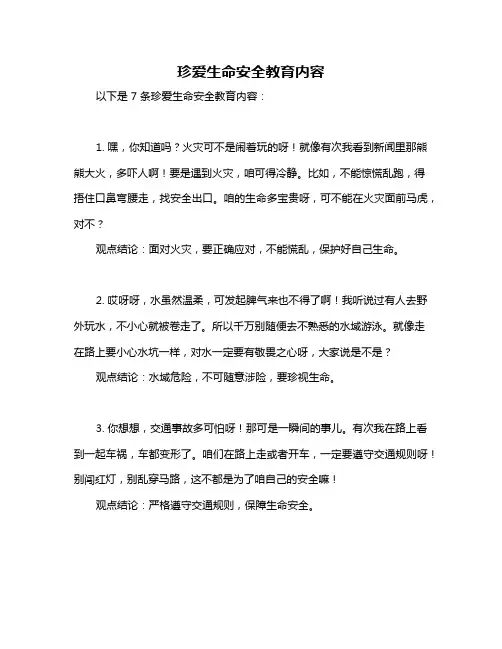 珍爱生命安全教育内容

以下是 7 条珍爱生命安全教育内容：

1. 嘿，你知道吗？火灾可不是闹着玩的呀！就像有次我看到新闻里那熊熊大火，多吓人啊！要是遇到火灾，咱可得冷静。比如，不能惊慌乱跑，得捂住口鼻弯腰走，找安全出口。咱的生命多宝贵呀，可不能在火灾面前马虎，对不？

观点结论：面对火灾，要正确应对，不能慌乱，保护好自己生命。

2. 哎呀呀，水虽然温柔，可发起脾气来也不得了啊！我听说过有人去野外玩水，不小心就被卷走了。所以千万别随便去不熟悉的水域游泳。就像走在路上要小心水坑一样，对水一定要有敬畏之心呀，大家说是不是？

观点结论：水域危险，不可随意涉险，要珍视生命。

3. 你想想，交通事故多可怕呀！那可是一瞬间的事儿。有次我在路上看到一起车祸，车都变形了。咱们在路上走或者开车，一定要遵守交通规则呀！别闯红灯，别乱穿马路，这不都是为了咱自己的安全嘛！

观点结论：严格遵守交通规则，保障生命安全。